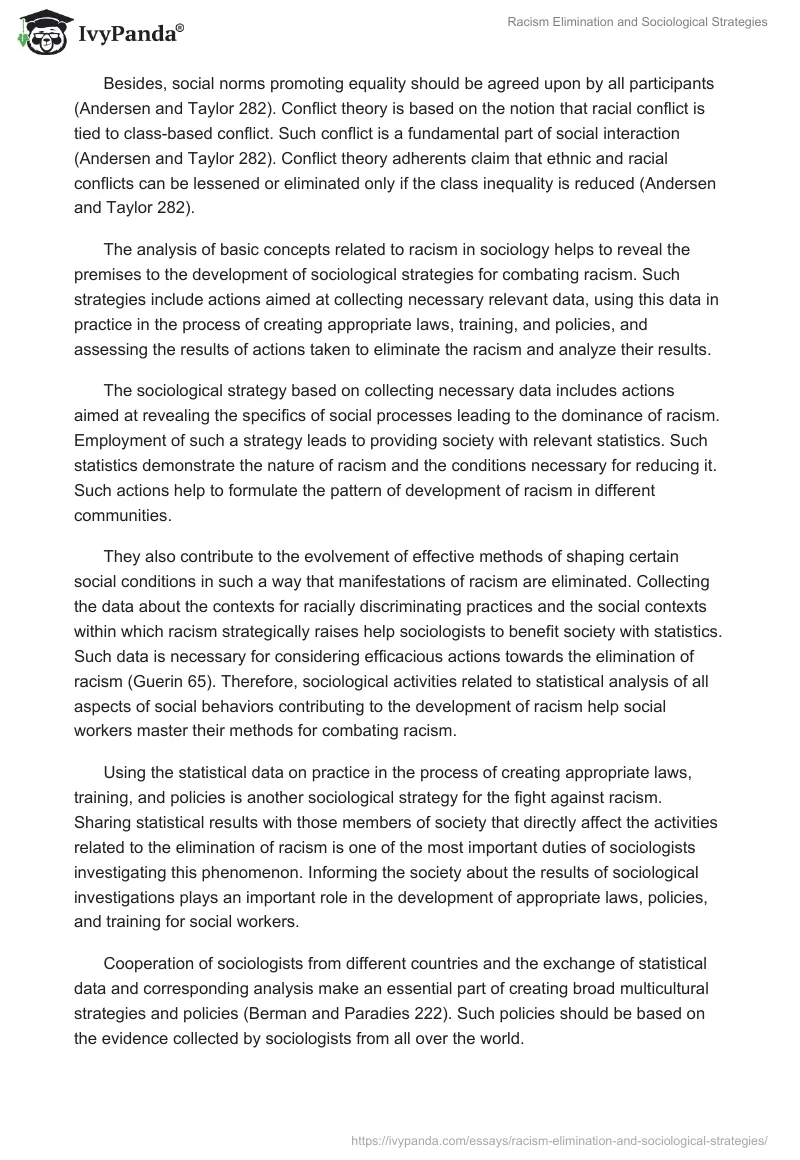 IvyPanda®

Racism Elimination and Sociological Strategies

Besides, social norms promoting equality should be agreed upon by all participants (Andersen and Taylor 282). Conflict theory is based on the notion that racial conflict is tied to class-based conflict. Such conflict is a fundamental part of social interaction (Andersen and Taylor 282). Conflict theory adherents claim that ethnic and racial conflicts can be lessened or eliminated only if the class inequality is reduced (Andersen and Taylor 282).

The analysis of basic concepts related to racism in sociology helps to reveal the premises to the development of sociological strategies for combating racism. Such strategies include actions aimed at collecting necessary relevant data, using this data in practice in the process of creating appropriate laws, training, and policies, and assessing the results of actions taken to eliminate the racism and analyze their results.

The sociological strategy based on collecting necessary data includes actions aimed at revealing the specifics of social processes leading to the dominance of racism. Employment of such a strategy leads to providing society with relevant statistics. Such statistics demonstrate the nature of racism and the conditions necessary for reducing it. Such actions help to formulate the pattern of development of racism in different communities.

They also contribute to the evolvement of effective methods of shaping certain social conditions in such a way that manifestations of racism are eliminated. Collecting the data about the contexts for racially discriminating practices and the social contexts within which racism strategically raises help sociologists to benefit society with statistics. Such data is necessary for considering efficacious actions towards the elimination of racism (Guerin 65). Therefore, sociological activities related to statistical analysis of all aspects of social behaviors contributing to the development of racism help social workers master their methods for combating racism.

Using the statistical data on practice in the process of creating appropriate laws, training, and policies is another sociological strategy for the fight against racism. Sharing statistical results with those members of society that directly affect the activities related to the elimination of racism is one of the most important duties of sociologists investigating this phenomenon. Informing the society about the results of sociological investigations plays an important role in the development of appropriate laws, policies, and training for social workers.

Cooperation of sociologists from different countries and the exchange of statistical data and corresponding analysis make an essential part of creating broad multicultural strategies and policies (Berman and Paradies 222). Such policies should be based on the evidence collected by sociologists from all over the world.

https://ivypanda.com/essays/racism-elimination-and-sociological-strategies/